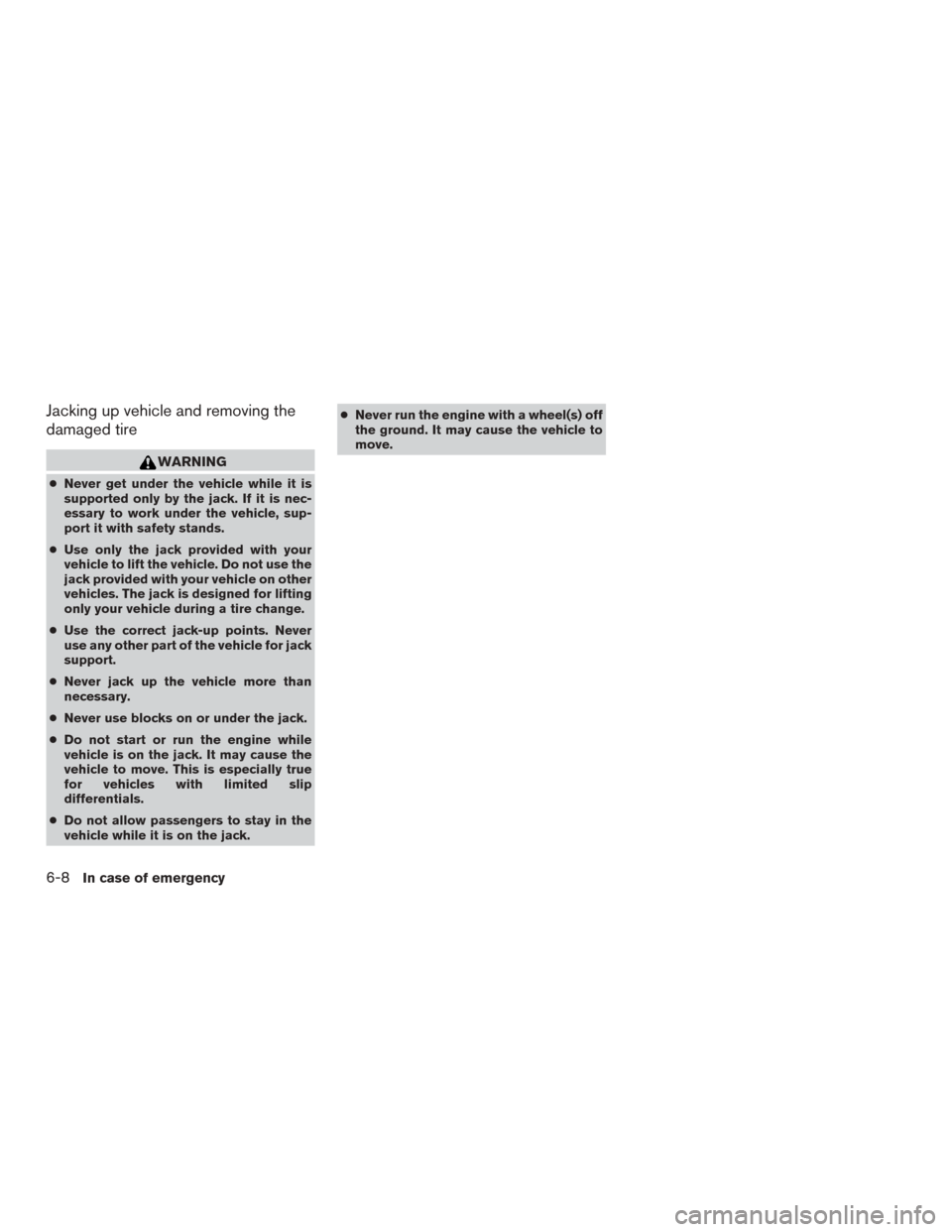 Jacking up vehicle and removing the damaged tire

WARNING

● Never get under the vehicle while it is supported only by the jack. If it is necessary to work under the vehicle, support it with safety stands.

● Use only the jack provided with your vehicle to lift the vehicle. Do not use the jack provided with your vehicle on other vehicles. The jack is designed for lifting only your vehicle during a tire change.

● Use the correct jack-up points. Never use any other part of the vehicle for jack support.

● Never jack up the vehicle more than necessary.

● Never use blocks on or under the jack.

● Do not start or run the engine while vehicle is on the jack. It may cause the vehicle to move. This is especially true for vehicles with limited slip differentials.

● Do not allow passengers to stay in the vehicle while it is on the jack.

● Never run the engine with a wheel(s) off the ground. It may cause the vehicle to move.

6-8 In case of emergency

carmanualsonline.info